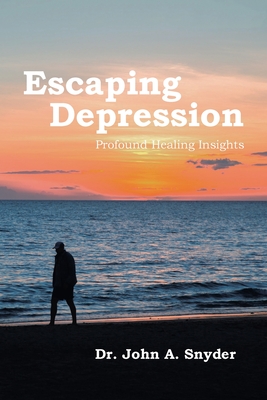 Escaping Depression
Profound Healing Insights

Dr. John A. Snyder